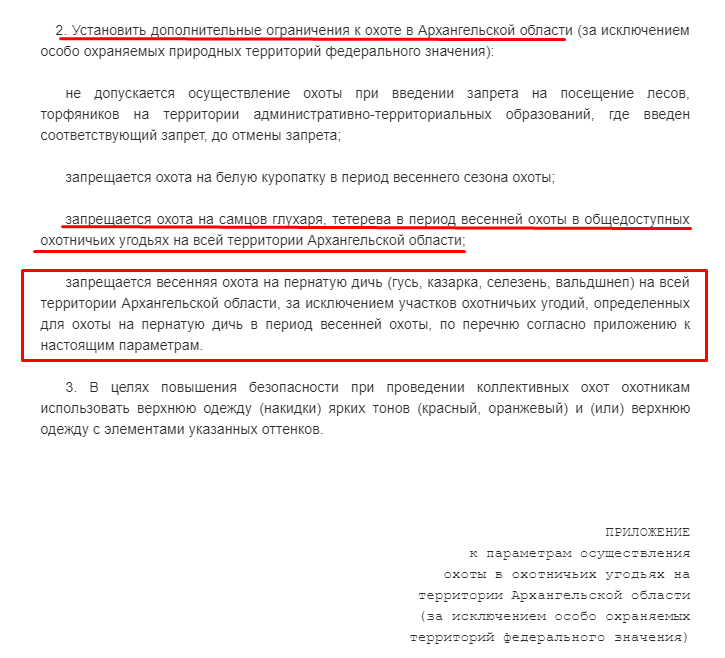 2. Установить дополнительные ограничения к охоте в Архангельской области (за исключением особо охраняемых природных территорий федерального значения):

не допускается осуществление охоты при введении запрета на посещение лесов, торфяников на территории административно-территориальных образований, где введен соответствующий запрет, до отмены запрета;

запрещается охота на белую куропатку в период весеннего сезона охоты;

запрещается охота на самцов глухаря, тетерева в период весенней охоты в общедоступных охотничьих угодьях на всей территории Архангельской области;

запрещается весенняя охота на пернатую дичь (гусь, казарка, селезень, вальдшнеп) на всей территории Архангельской области, за исключением участков охотничьих угодий, определенных для охоты на пернатую дичь в период весенней охоты, по перечню согласно приложению к настоящим параметрам.

3. В целях повышения безопасности при проведении коллективных охот охотникам использовать верхнюю одежду (накидки) ярких тонов (красный, оранжевый) и (или) верхнюю одежду с элементами указанных оттенков.

ПРИЛОЖЕНИЕ
к параметрам осуществления
охоты в охотничьих угодьях на
территории Архангельской области
(за исключением особо охраняемых
территорий федерального значения)